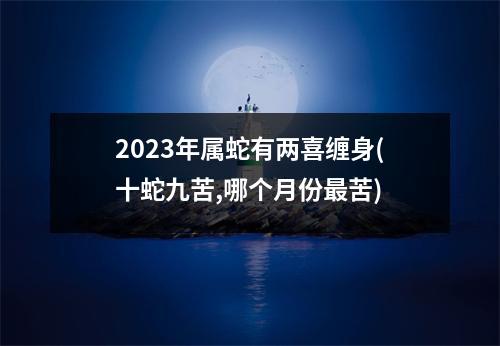 2023年属蛇有两喜缠身(十蛇九苦,哪个月份最苦)